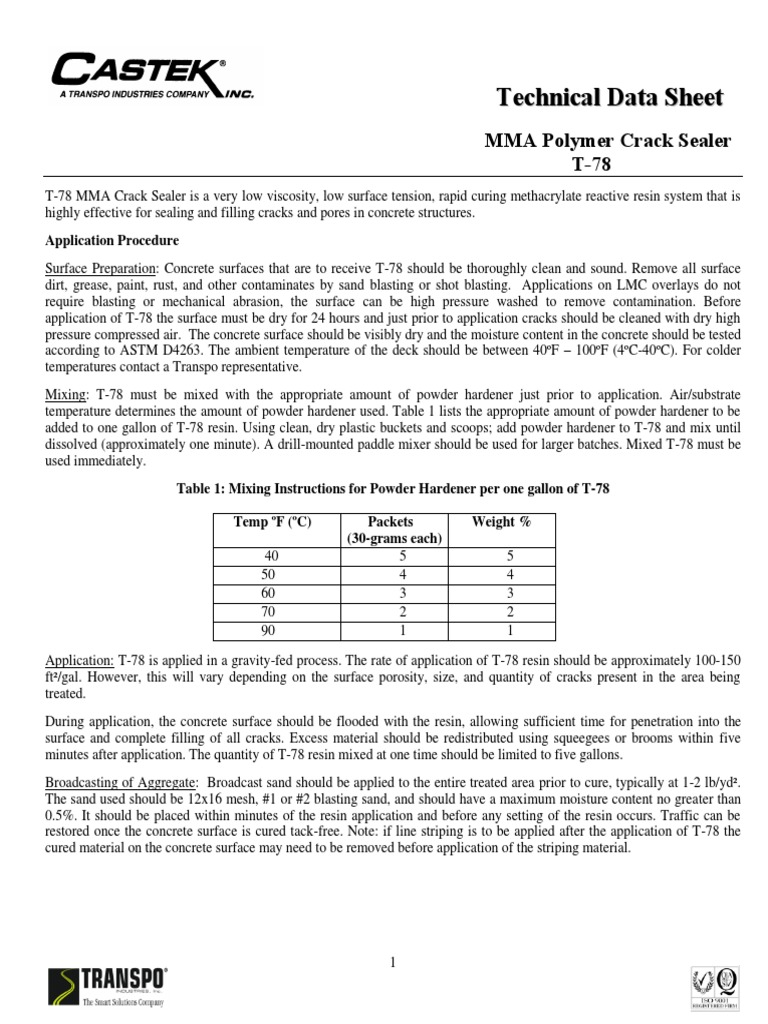 CASTEK® INC.
A TRANSPO INDUSTRIES COMPANY

Technical Data Sheet

MMA Polymer Crack Sealer
T-78

T-78 MMA Crack Sealer is a very low viscosity, low surface tension, rapid curing methacrylate reactive resin system that is highly effective for sealing and filling cracks and pores in concrete structures.

Application Procedure

Surface Preparation: Concrete surfaces that are to receive T-78 should be thoroughly clean and sound. Remove all surface dirt, grease, paint, rust, and other contaminates by sand blasting or shot blasting. Applications on LMC overlays do not require blasting or mechanical abrasion, the surface can be high pressure washed to remove contamination. Before application of T-78 the surface must be dry for 24 hours and just prior to application cracks should be cleaned with dry high pressure compressed air. The concrete surface should be visibly dry and the moisture content in the concrete should be tested according to ASTM D4263. The ambient temperature of the deck should be between 40ºF – 100ºF (4ºC-40ºC). For colder temperatures contact a Transpo representative.

Mixing: T-78 must be mixed with the appropriate amount of powder hardener just prior to application. Air/substrate temperature determines the amount of powder hardener used. Table 1 lists the appropriate amount of powder hardener to be added to one gallon of T-78 resin. Using clean, dry plastic buckets and scoops; add powder hardener to T-78 and mix until dissolved (approximately one minute). A drill-mounted paddle mixer should be used for larger batches. Mixed T-78 must be used immediately.

Table 1: Mixing Instructions for Powder Hardener per one gallon of T-78

| Temp ºF (ºC) | Packets (30-grams each) | Weight % |
|---|---|---|
| 40 | 5 | 5 |
| 50 | 4 | 4 |
| 60 | 3 | 3 |
| 70 | 2 | 2 |
| 90 | 1 | 1 |

Application: T-78 is applied in a gravity-fed process. The rate of application of T-78 resin should be approximately 100-150 ft²/gal. However, this will vary depending on the surface porosity, size, and quantity of cracks present in the area being treated.

During application, the concrete surface should be flooded with the resin, allowing sufficient time for penetration into the surface and complete filling of all cracks. Excess material should be redistributed using squeegees or brooms within five minutes after application. The quantity of T-78 resin mixed at one time should be limited to five gallons.

Broadcasting of Aggregate: Broadcast sand should be applied to the entire treated area prior to cure, typically at 1-2 lb/yd². The sand used should be 12x16 mesh, #1 or #2 blasting sand, and should have a maximum moisture content no greater than 0.5%. It should be placed within minutes of the resin application and before any setting of the resin occurs. Traffic can be restored once the concrete surface is cured tack-free. Note: if line striping is to be applied after the application of T-78 the cured material on the concrete surface may need to be removed before application of the striping material.

1

TRANSPO® INDUSTRIES, INC.
The Smart Solutions Company

ISO 9001 REGISTERED FIRM